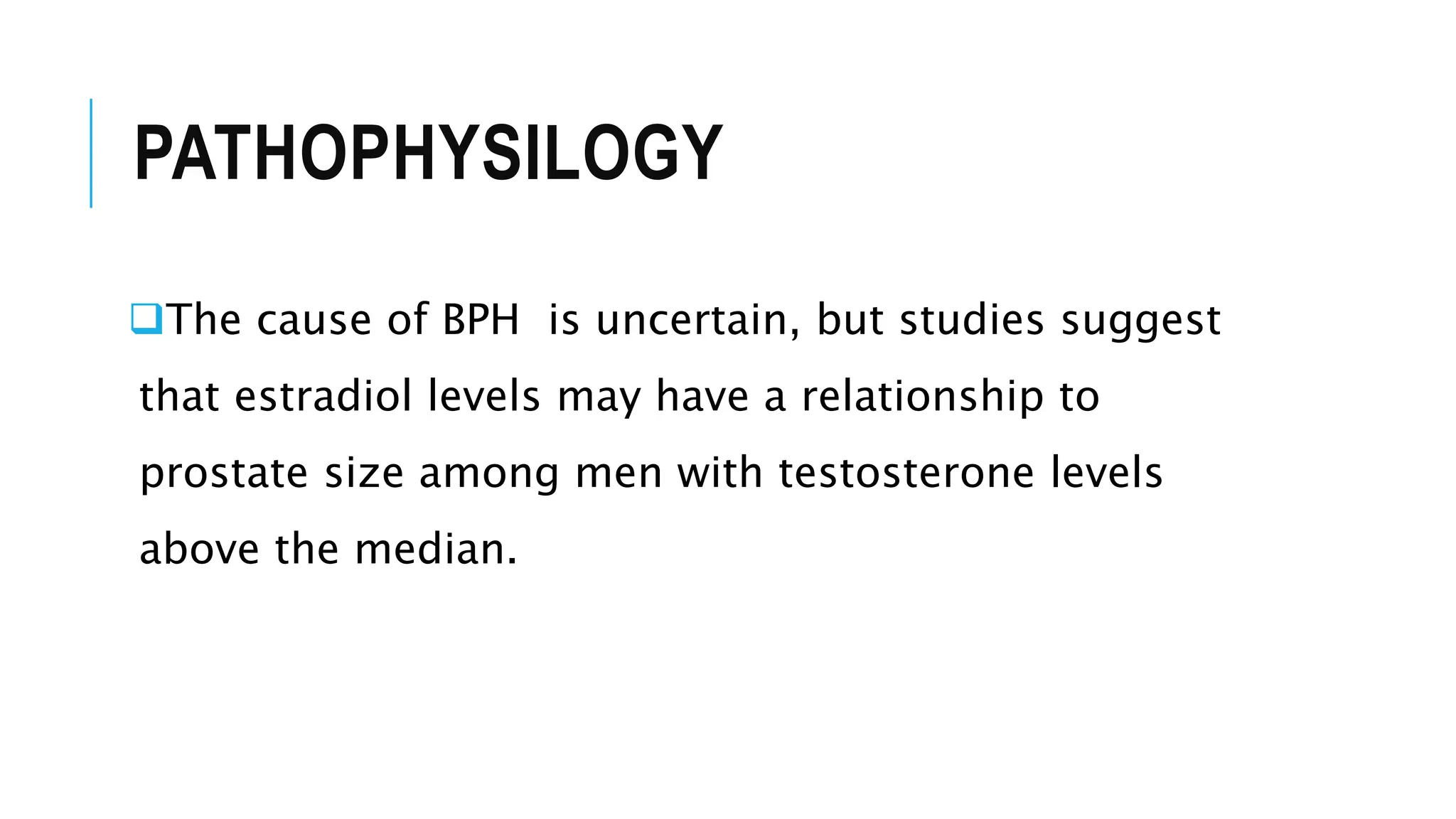 PATHOPHYSILOGY

❑The cause of BPH is uncertain, but studies suggest that estradiol levels may have a relationship to prostate size among men with testosterone levels above the median.